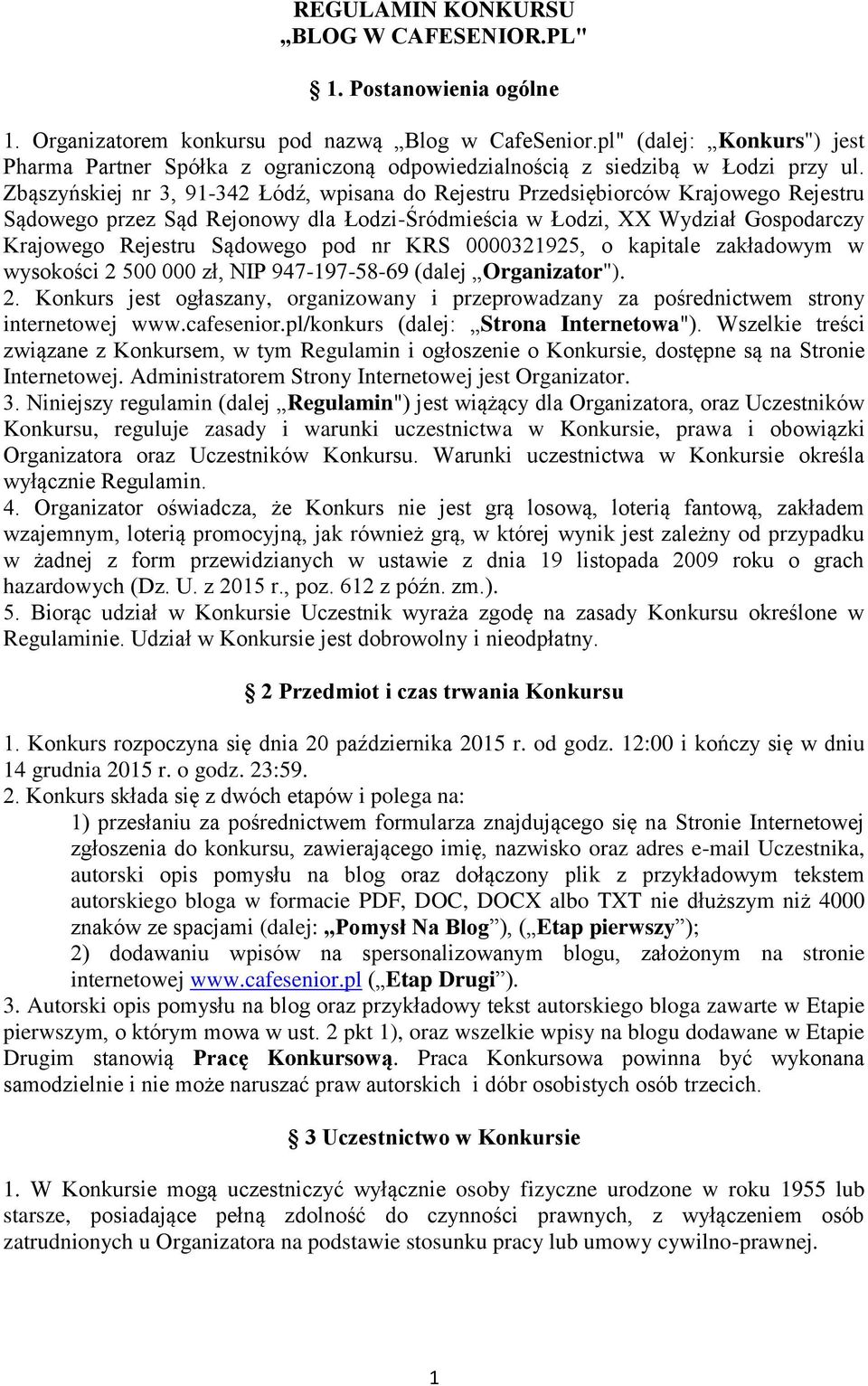 REGULAMIN KONKURSU
„BLOG W CAFESENIOR.PL"

§ 1. Postanowienia ogólne

1. Organizatorem konkursu pod nazwą „Blog w CafeSenior.pl" (dalej: „Konkurs") jest Pharma Partner Spółka z ograniczoną odpowiedzialnością z siedzibą w Łodzi przy ul. Zbąszyńskiej nr 3, 91-342 Łódź, wpisana do Rejestru Przedsiębiorców Krajowego Rejestru Sądowego przez Sąd Rejonowy dla Łodzi-Śródmieścia w Łodzi, XX Wydział Gospodarczy Krajowego Rejestru Sądowego pod nr KRS 0000321925, o kapitale zakładowym w wysokości 2 500 000 zł, NIP 947-197-58-69 (dalej „Organizator").
2. Konkurs jest ogłaszany, organizowany i przeprowadzany za pośrednictwem strony internetowej www.cafesenior.pl/konkurs (dalej: „Strona Internetowa"). Wszelkie treści związane z Konkursem, w tym Regulamin i ogłoszenie o Konkursie, dostępne są na Stronie Internetowej. Administratorem Strony Internetowej jest Organizator.
3. Niniejszy regulamin (dalej „Regulamin") jest wiążący dla Organizatora, oraz Uczestników Konkursu, reguluje zasady i warunki uczestnictwa w Konkursie, prawa i obowiązki Organizatora oraz Uczestników Konkursu. Warunki uczestnictwa w Konkursie określa wyłącznie Regulamin.
4. Organizator oświadcza, że Konkurs nie jest grą losową, loterią fantową, zakładem wzajemnym, loterią promocyjną, jak również grą, w której wynik jest zależny od przypadku w żadnej z form przewidzianych w ustawie z dnia 19 listopada 2009 roku o grach hazardowych (Dz. U. z 2015 r., poz. 612 z późn. zm.).
5. Biorąc udział w Konkursie Uczestnik wyraża zgodę na zasady Konkursu określone w Regulaminie. Udział w Konkursie jest dobrowolny i nieodpłatny.

§ 2 Przedmiot i czas trwania Konkursu

1. Konkurs rozpoczyna się dnia 20 października 2015 r. od godz. 12:00 i kończy się w dniu 14 grudnia 2015 r. o godz. 23:59.
2. Konkurs składa się z dwóch etapów i polega na:
1) przesłaniu za pośrednictwem formularza znajdującego się na Stronie Internetowej zgłoszenia do konkursu, zawierającego imię, nazwisko oraz adres e-mail Uczestnika, autorski opis pomysłu na blog oraz dołączony plik z przykładowym tekstem autorskiego bloga w formacie PDF, DOC, DOCX albo TXT nie dłuższym niż 4000 znaków ze spacjami (dalej: „Pomysł Na Blog”), („Etap pierwszy”);
2) dodawaniu wpisów na spersonalizowanym blogu, założonym na stronie internetowej www.cafesenior.pl („Etap Drugi”).
3. Autorski opis pomysłu na blog oraz przykładowy tekst autorskiego bloga zawarte w Etapie pierwszym, o którym mowa w ust. 2 pkt 1), oraz wszelkie wpisy na blogu dodawane w Etapie Drugim stanowią Pracę Konkursową. Praca Konkursowa powinna być wykonana samodzielnie i nie może naruszać praw autorskich i dóbr osobistych osób trzecich.

§ 3 Uczestnictwo w Konkursie

1. W Konkursie mogą uczestniczyć wyłącznie osoby fizyczne urodzone w roku 1955 lub starsze, posiadające pełną zdolność do czynności prawnych, z wyłączeniem osób zatrudnionych u Organizatora na podstawie stosunku pracy lub umowy cywilno-prawnej.

1